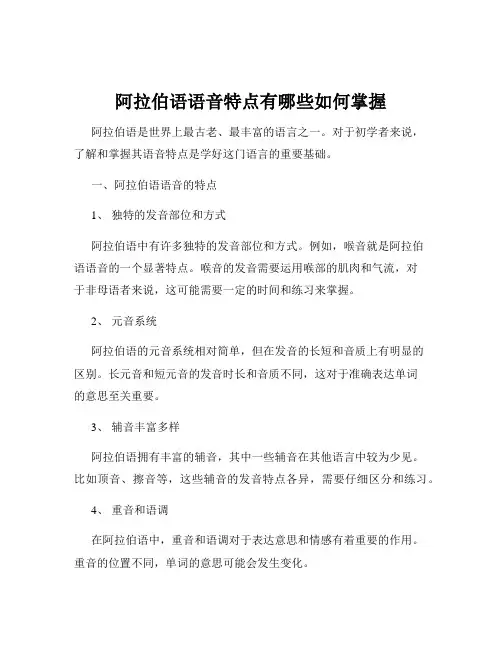 阿拉伯语语音特点有哪些如何掌握

阿拉伯语是世界上最古老、最丰富的语言之一。对于初学者来说，了解和掌握其语音特点是学好这门语言的重要基础。

一、阿拉伯语语音的特点

1、 独特的发音部位和方式

阿拉伯语中有许多独特的发音部位和方式。例如，喉音就是阿拉伯语语音的一个显著特点。喉音的发音需要运用喉部的肌肉和气流，对于非母语者来说，这可能需要一定的时间和练习来掌握。

2、 元音系统

阿拉伯语的元音系统相对简单，但在发音的长短和音质上有明显的区别。长元音和短元音的发音时长和音质不同，这对于准确表达单词的意思至关重要。

3、 辅音丰富多样

阿拉伯语拥有丰富的辅音，其中一些辅音在其他语言中较为少见。比如顶音、擦音等，这些辅音的发音特点各异，需要仔细区分和练习。

4、 重音和语调

在阿拉伯语中，重音和语调对于表达意思和情感有着重要的作用。重音的位置不同，单词的意思可能会发生变化。